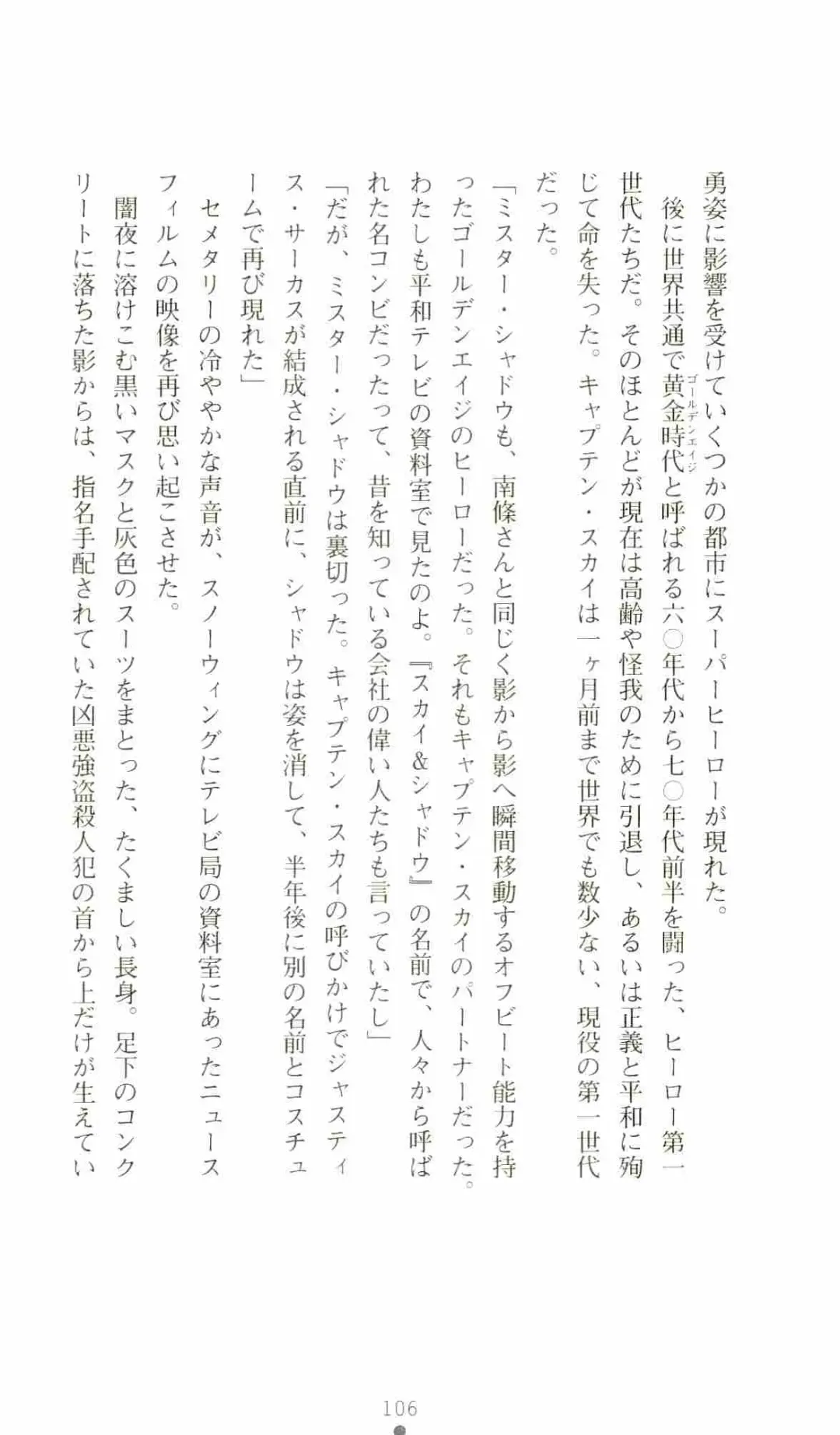 勇姿に影響を受けていくつかの都市にスーパーヒーローが現れた。

後に世界共通で黄金時代（ゴールデンエイジ）と呼ばれる六〇年代から七〇年代前半を闘った、ヒーロー第一世代たちだ。そのほとんどが現在は高齢や怪我のために引退し、あるいは正義と平和に殉じて命を失った。キャプテン・スカイは一ヶ月前まで世界でも数少ない、現役の第一世代だった。

「ミスター・シャドウも、南條さんと同じく影から影へ瞬間移動するオフビート能力を持ったゴールデンエイジのヒーローだった。それもキャプテン・スカイのパートナーだった。わたしも平和テレビの資料室で見たのよ。『スカイ&シャドウ』の名前で、人々から呼ばれた名コンビだったって、昔を知っている会社の偉い人たちも言っていたし」

「だが、ミスター・シャドウは裏切った。キャプテン・スカイの呼びかけでジャスティス・サーカスが結成される直前に、シャドウは姿を消して、半年後に別の名前とコスチュームで再び現れた」

セメタリーの冷ややかな声音が、スノーウィングにテレビ局の資料室にあったニュースフィルムの映像を再び思い起こさせた。

闇夜に溶けこむ黒いマスクと灰色のスーツをまとった、たくましい長身。足下のコンクリートに落ちた影からは、指名手配されていた凶悪強盗殺人犯の首から上だけが生えてい

106